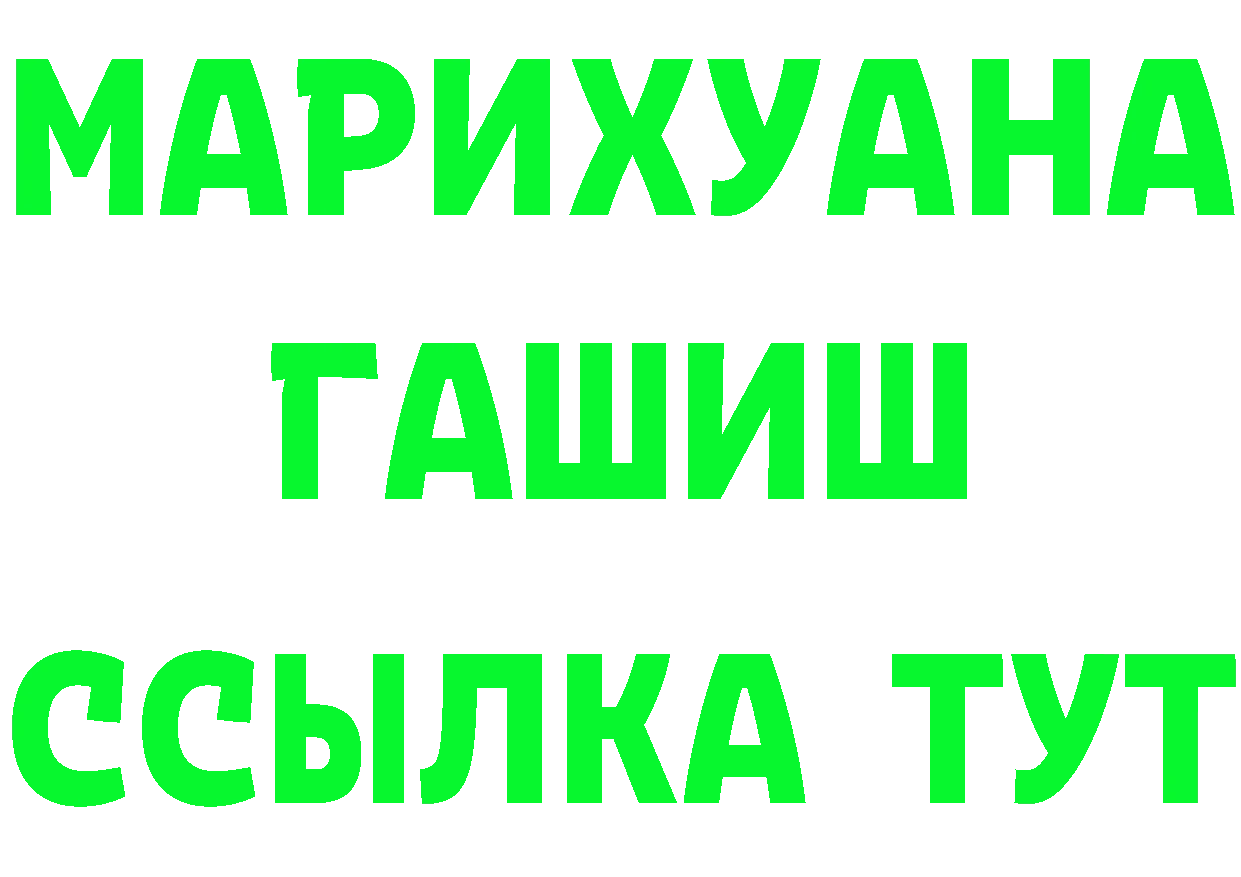 МАРИХУАНА
ГАШИШ
ССЫЛКА ТУТ